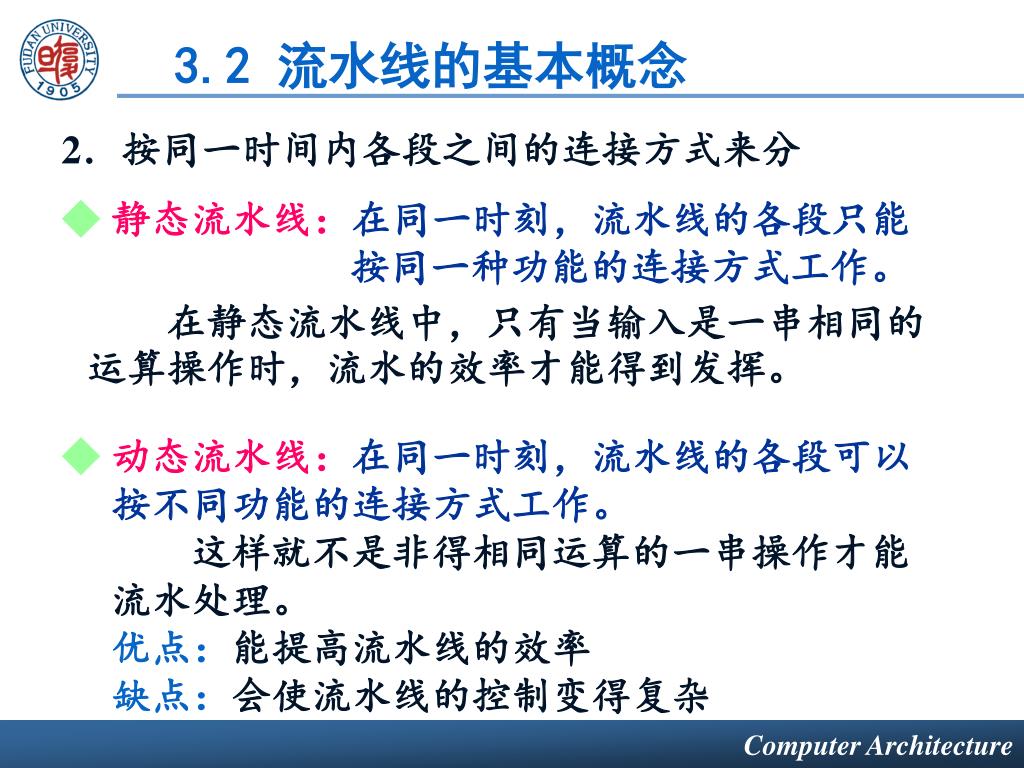 FUDAN UNIVERSITY 1905

3.2 流水线的基本概念

2. 按同一时间内各段之间的连接方式来分

◆ 静态流水线：在同一时刻，流水线的各段只能按同一种功能的连接方式工作。

在静态流水线中，只有当输入是一串相同的运算操作时，流水的效率才能得到发挥。

◆ 动态流水线：在同一时刻，流水线的各段可以按不同功能的连接方式工作。

这样就不是非得相同运算的一串操作才能流水处理。

优点：能提高流水线的效率

缺点：会使流水线的控制变得复杂

Computer Architecture